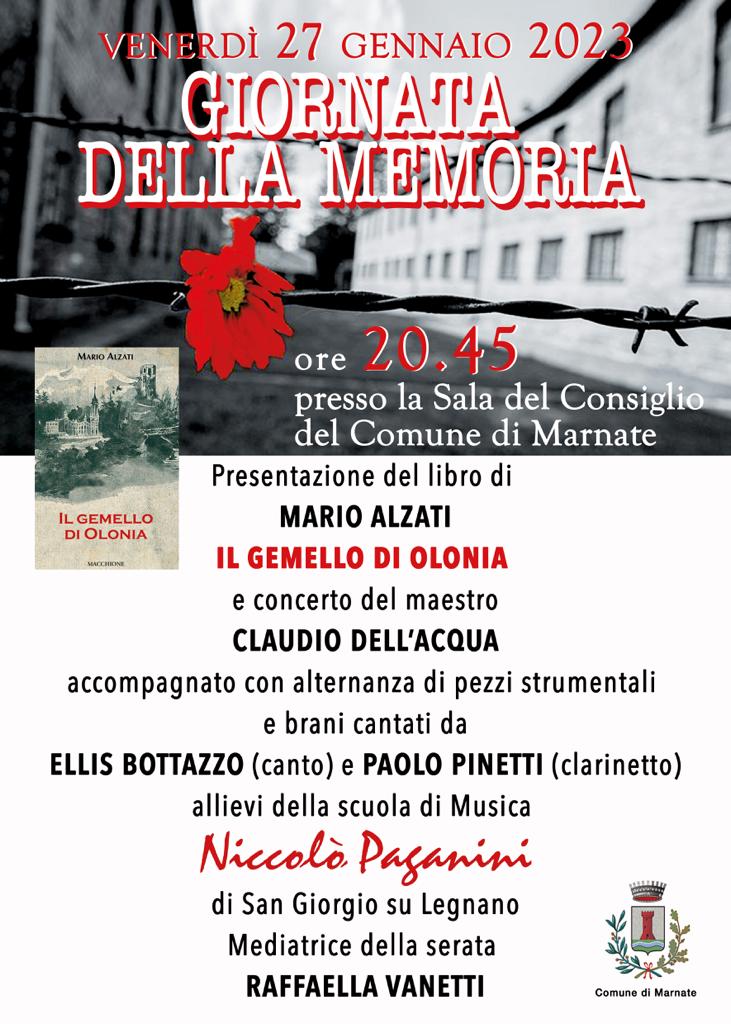 VENERDÌ 27 GENNAIO 2023
GIORNATA DELLA MEMORIA

MARIO ALZATI
IL GEMELLO DI OLONIA
MACCHIONE

ore 20.45
presso la Sala del Consiglio del Comune di Marnate

Presentazione del libro di
MARIO ALZATI
IL GEMELLO DI OLONIA
e concerto del maestro
CLAUDIO DELL'ACQUA
accompagnato con alternanza di pezzi strumentali e brani cantati da
ELLIS BOTTAZZO (canto) e PAOLO PINETTI (clarinetto)
allievi della scuola di Musica
Niccolò Paganini
di San Giorgio su Legnano
Mediatrice della serata
RAFFAELLA VANETTI

Comune di Marnate